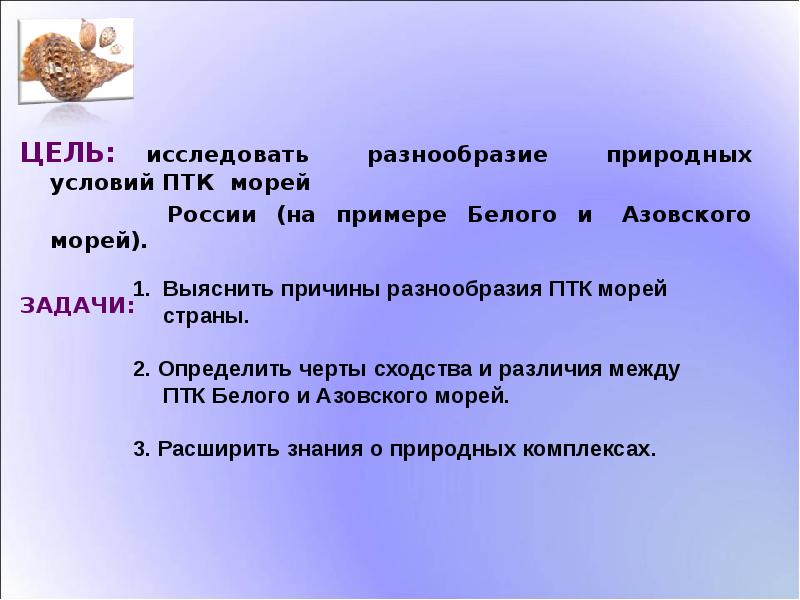 ЦЕЛЬ: исследовать разнообразие природных условий ПТК морей России (на примере Белого и Азовского морей).

ЗАДАЧИ:
1. Выяснить причины разнообразия ПТК морей страны.

2. Определить черты сходства и различия между ПТК Белого и Азовского морей.

3. Расширить знания о природных комплексах.